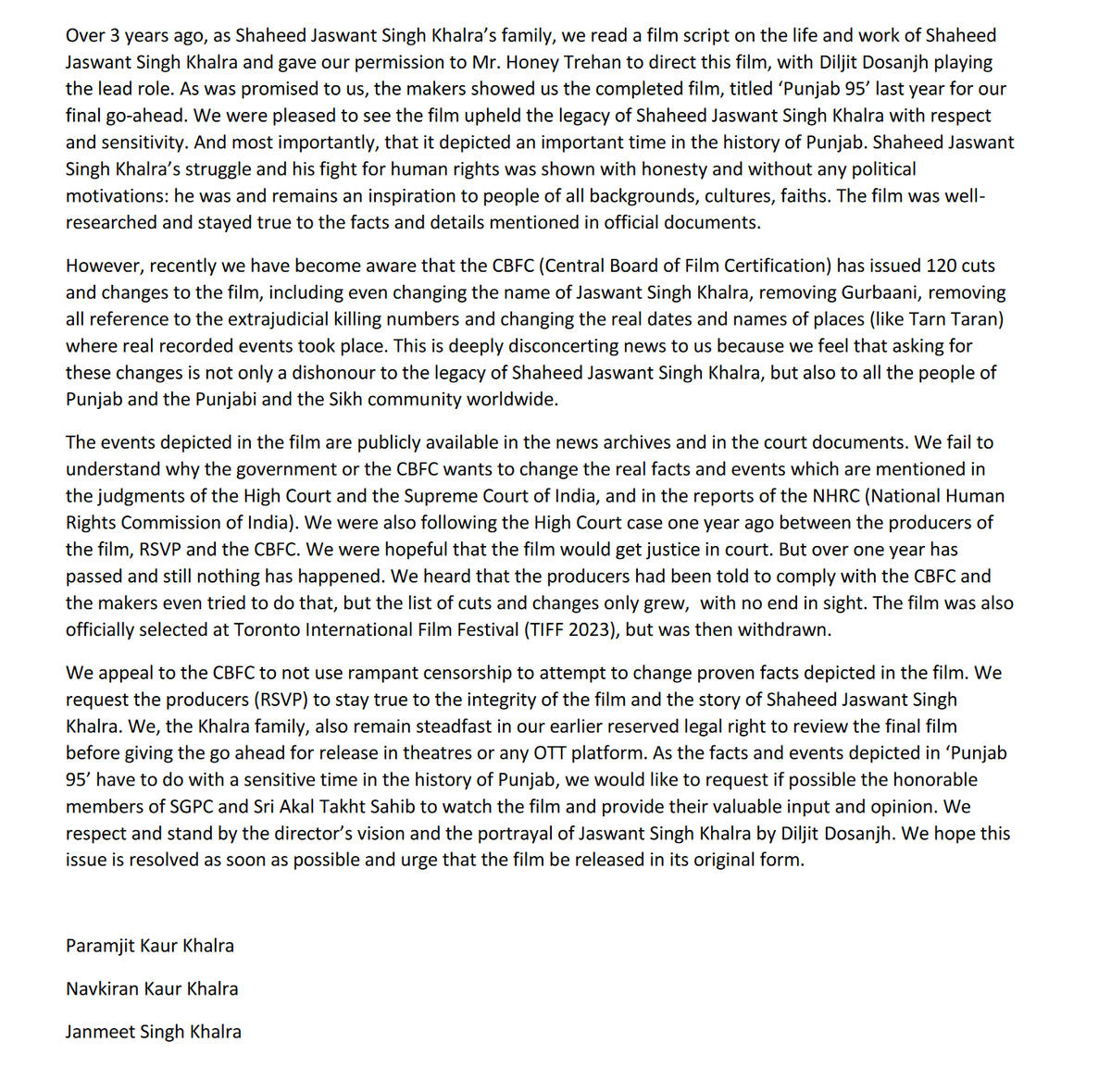 Over 3 years ago, as Shaheed Jaswant Singh Khalra's family, we read a film script on the life and work of Shaheed Jaswant Singh Khalra and gave our permission to Mr. Honey Trehan to direct this film, with Diljit Dosanjh playing the lead role. As was promised to us, the makers showed us the completed film, titled 'Punjab 95' last year for our final go-ahead. We were pleased to see the film upheld the legacy of Shaheed Jaswant Singh Khalra with respect and sensitivity. And most importantly, that it depicted an important time in the history of Punjab. Shaheed Jaswant Singh Khalra's struggle and his fight for human rights was shown with honesty and without any political motivations: he was and remains an inspiration to people of all backgrounds, cultures, faiths. The film was well-researched and stayed true to the facts and details mentioned in official documents.

However, recently we have become aware that the CBFC (Central Board of Film Certification) has issued 120 cuts and changes to the film, including even changing the name of Jaswant Singh Khalra, removing Gurbaani, removing all reference to the extrajudicial killing numbers and changing the real dates and names of places (like Tarn Taran) where real recorded events took place. This is deeply disconcerting news to us because we feel that asking for these changes is not only a dishonour to the legacy of Shaheed Jaswant Singh Khalra, but also to all the people of Punjab and the Punjabi and the Sikh community worldwide.

The events depicted in the film are publicly available in the news archives and in the court documents. We fail to understand why the government or the CBFC wants to change the real facts and events which are mentioned in the judgments of the High Court and the Supreme Court of India, and in the reports of the NHRC (National Human Rights Commission of India). We were also following the High Court case one year ago between the producers of the film, RSVP and the CBFC. We were hopeful that the film would get justice in court. But over one year has passed and still nothing has happened. We heard that the producers had been told to comply with the CBFC and the makers even tried to do that, but the list of cuts and changes only grew, with no end in sight. The film was also officially selected at Toronto International Film Festival (TIFF 2023), but was then withdrawn.

We appeal to the CBFC to not use rampant censorship to attempt to change proven facts depicted in the film. We request the producers (RSVP) to stay true to the integrity of the film and the story of Shaheed Jaswant Singh Khalra. We, the Khalra family, also remain steadfast in our earlier reserved legal right to review the final film before giving the go ahead for release in theatres or any OTT platform. As the facts and events depicted in 'Punjab 95' have to do with a sensitive time in the history of Punjab, we would like to request if possible the honorable members of SGPC and Sri Akal Takht Sahib to watch the film and provide their valuable input and opinion. We respect and stand by the director's vision and the portrayal of Jaswant Singh Khalra by Diljit Dosanjh. We hope this issue is resolved as soon as possible and urge that the film be released in its original form.

Paramjit Kaur Khalra

Navkiran Kaur Khalra

Janmeet Singh Khalra